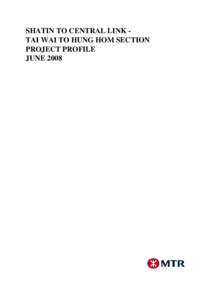 SHATIN TO CENTRAL LINK -
TAI WAI TO HUNG HOM SECTION
PROJECT PROFILE
JUNE 2008

MTR